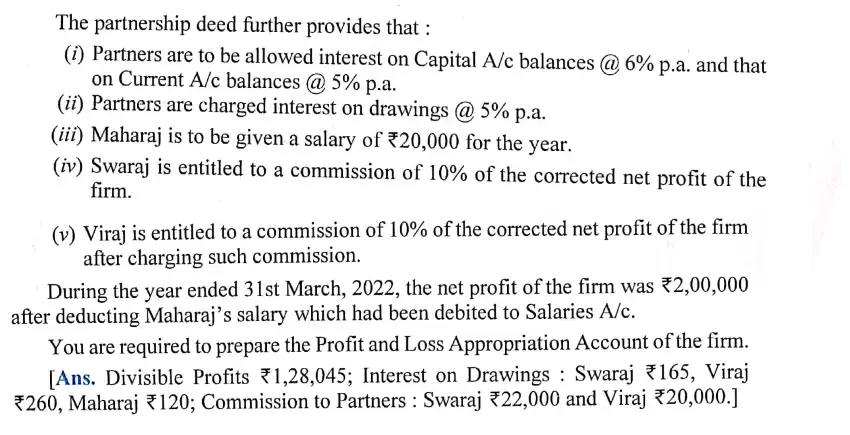 The partnership deed further provides that :

(i) Partners are to be allowed interest on Capital A/c balances @ 6% p.a. and that on Current A/c balances @ 5% p.a.

(ii) Partners are charged interest on drawings @ 5% p.a.

(iii) Maharaj is to be given a salary of ₹20,000 for the year.

(iv) Swaraj is entitled to a commission of 10% of the corrected net profit of the firm.

(v) Viraj is entitled to a commission of 10% of the corrected net profit of the firm after charging such commission.

During the year ended 31st March, 2022, the net profit of the firm was ₹2,00,000 after deducting Maharaj's salary which had been debited to Salaries A/c.

You are required to prepare the Profit and Loss Appropriation Account of the firm.

[Ans. Divisible Profits ₹1,28,045; Interest on Drawings : Swaraj ₹165, Viraj ₹260, Maharaj ₹120; Commission to Partners : Swaraj ₹22,000 and Viraj ₹20,000.]